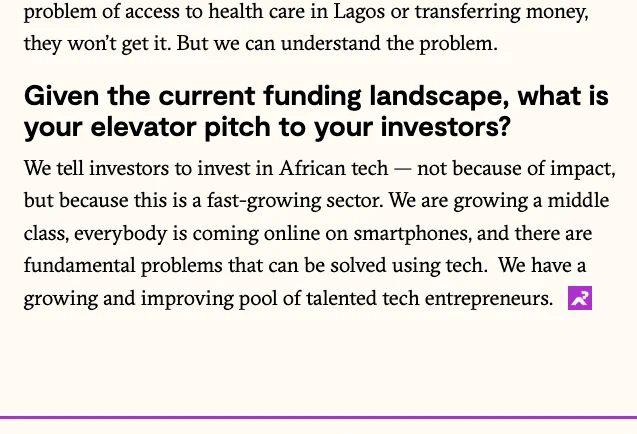 problem of access to health care in Lagos or transferring money, they won't get it. But we can understand the problem.

Given the current funding landscape, what is your elevator pitch to your investors?

We tell investors to invest in African tech — not because of impact, but because this is a fast-growing sector. We are growing a middle class, everybody is coming online on smartphones, and there are fundamental problems that can be solved using tech. We have a growing and improving pool of talented tech entrepreneurs.